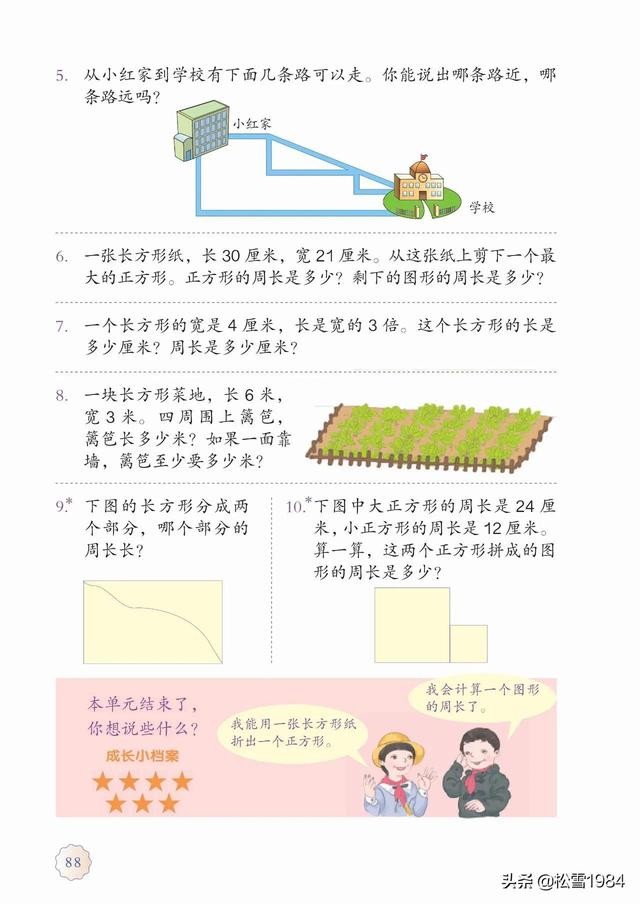 5. 从小红家到学校有下面几条路可以走。你能说出哪条路近，哪条路远吗？

小红家

学校

6. 一张长方形纸，长 30 厘米，宽 21 厘米。从这张纸上剪下一个最大的正方形。正方形的周长是多少？剩下的图形的周长是多少？

7. 一个长方形的宽是 4 厘米，长是宽的 3 倍。这个长方形的长是多少厘米？周长是多少厘米？

8. 一块长方形菜地，长 6 米，宽 3 米。四周围上篱笆，篱笆长多少米？如果一面靠墙，篱笆至少要多少米？

9.* 下图的长方形分成两个部分，哪个部分的周长长？

10.* 下图中大正方形的周长是 24 厘米，小正方形的周长是 12 厘米。算一算，这两个正方形拼成的图形的周长是多少？

本单元结束了，你想说些什么？

成长小档案

我能用一张长方形纸折出一个正方形。

我会计算一个图形的周长了。

88

头条 @松雪1984